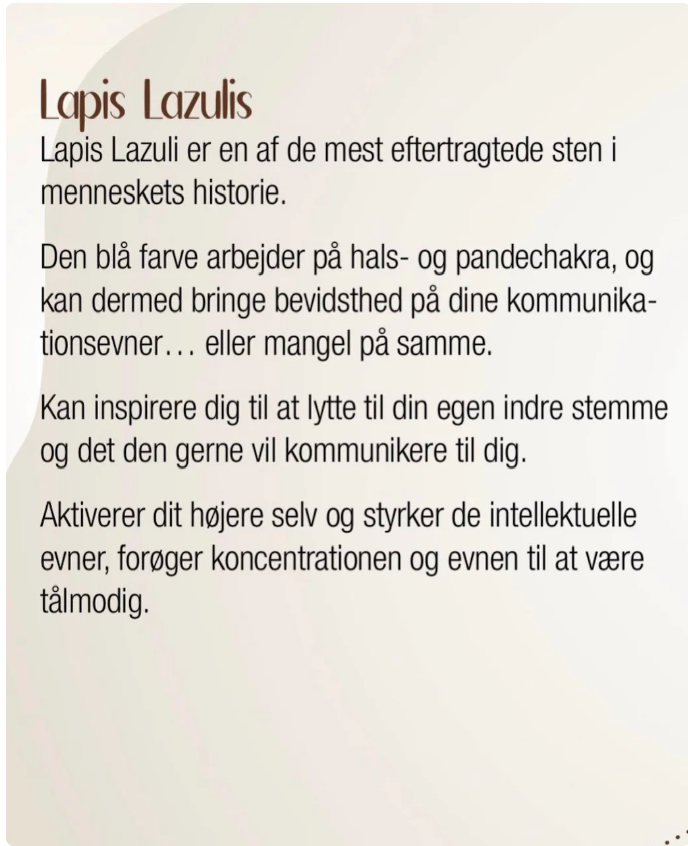 Lapis Lazulis

Lapis Lazuli er en af de mest eftertragtede sten i menneskets historie.

Den blå farve arbejder på hals- og pandechakra, og kan dermed bringe bevidsthed på dine kommunikationsevner… eller mangel på samme.

Kan inspirere dig til at lytte til din egen indre stemme og det den gerne vil kommunikere til dig.

Aktiverer dit højere selv og styrker de intellektuelle evner, forøger koncentrationen og evnen til at være tålmodig.